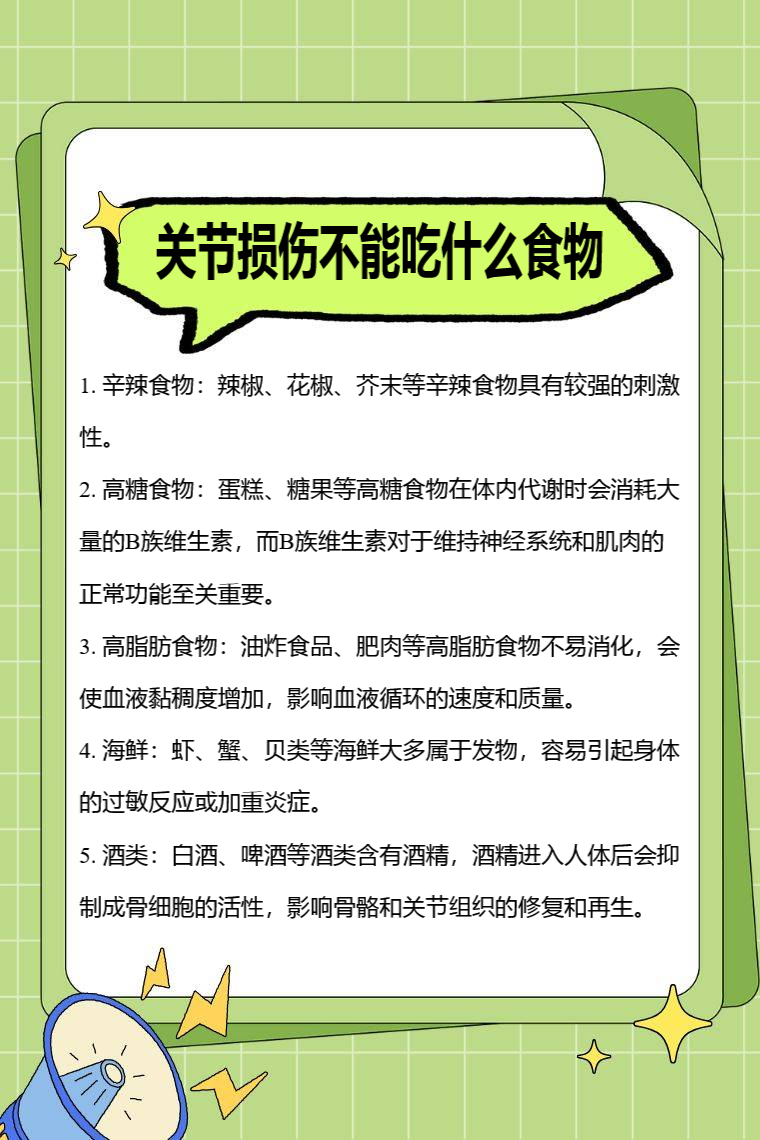 关节损伤不能吃什么食物

1. 辛辣食物：辣椒、花椒、芥末等辛辣食物具有较强的刺激性。

2. 高糖食物：蛋糕、糖果等高糖食物在体内代谢时会消耗大量的B族维生素，而B族维生素对于维持神经系统和肌肉的正常功能至关重要。

3. 高脂肪食物：油炸食品、肥肉等高脂肪食物不易消化，会使血液黏稠度增加，影响血液循环的速度和质量。

4. 海鲜：虾、蟹、贝类等海鲜大多属于发物，容易引起身体的过敏反应或加重炎症。

5. 酒类：白酒、啤酒等酒类含有酒精，酒精进入人体后会抑制成骨细胞的活性，影响骨骼和关节组织的修复和再生。